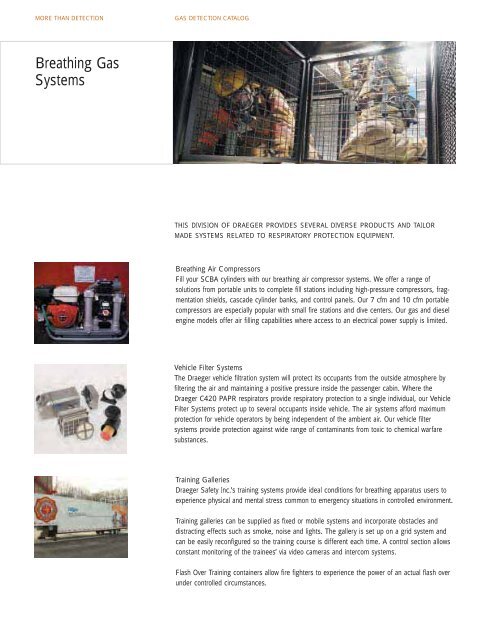 MORE THAN DETECTION

GAS DETECTION CATALOG

Breathing Gas Systems

THIS DIVISION OF DRAEGER PROVIDES SEVERAL DIVERSE PRODUCTS AND TAILOR MADE SYSTEMS RELATED TO RESPIRATORY PROTECTION EQUIPMENT.

Breathing Air Compressors
Fill your SCBA cylinders with our breathing air compressor systems. We offer a range of solutions from portable units to complete fill stations including high-pressure compressors, fragmentation shields, cascade cylinder banks, and control panels. Our 7 cfm and 10 cfm portable compressors are especially popular with small fire stations and dive centers. Our gas and diesel engine models offer air filling capabilities where access to an electrical power supply is limited.

Vehicle Filter Systems
The Draeger vehicle filtration system will protect its occupants from the outside atmosphere by filtering the air and maintaining a positive pressure inside the passenger cabin. Where the Draeger C420 PAPR respirators provide respiratory protection to a single individual, our Vehicle Filter Systems protect up to several occupants inside vehicle. The air systems afford maximum protection for vehicle operators by being independent of the ambient air. Our vehicle filter systems provide protection against wide range of contaminants from toxic to chemical warfare substances.

Training Galleries
Draeger Safety Inc.'s training systems provide ideal conditions for breathing apparatus users to experience physical and mental stress common to emergency situations in controlled environment.

Training galleries can be supplied as fixed or mobile systems and incorporate obstacles and distracting effects such as smoke, noise and lights. The gallery is set up on a grid system and can be easily reconfigured so the training course is different each time. A control section allows constant monitoring of the trainees' via video cameras and intercom systems.

Flash Over Training containers allow fire fighters to experience the power of an actual flash over under controlled circumstances.